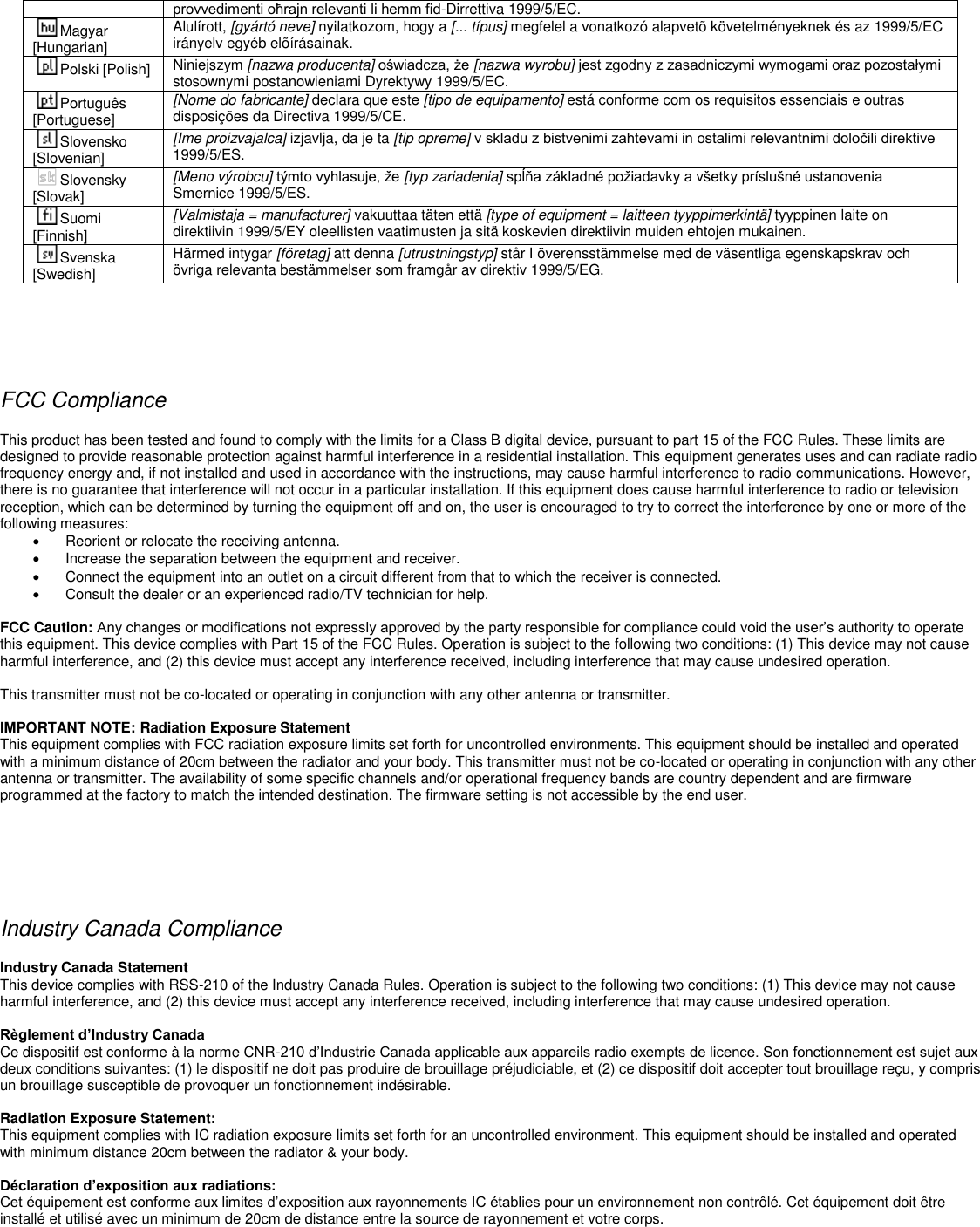 |  | provvedimenti oħrajn relevanti li hemm fid-Dirrettiva 1999/5/EC. |
|---|---|
| hu Magyar [Hungarian] | Alulírott, [gyártó neve] nyilatkozom, hogy a [... típus] megfelel a vonatkozó alapvetõ követelményeknek és az 1999/5/EC irányelv egyéb elõírásainak. |
| pl Polski [Polish] | Niniejszym [nazwa producenta] oświadcza, że [nazwa wyrobu] jest zgodny z zasadniczymi wymogami oraz pozostałymi stosownymi postanowieniami Dyrektywy 1999/5/EC. |
| pt Português [Portuguese] | [Nome do fabricante] declara que este [tipo de equipamento] está conforme com os requisitos essenciais e outras disposições da Directiva 1999/5/CE. |
| sl Slovensko [Slovenian] | [Ime proizvajalca] izjavlja, da je ta [tip opreme] v skladu z bistvenimi zahtevami in ostalimi relevantnimi določili direktive 1999/5/ES. |
| sk Slovensky [Slovak] | [Meno výrobcu] týmto vyhlasuje, že [typ zariadenia] spĺňa základné požiadavky a všetky príslušné ustanovenia Smernice 1999/5/ES. |
| fi Suomi [Finnish] | [Valmistaja = manufacturer] vakuuttaa täten että [type of equipment = laitteen tyyppimerkintä] tyyppinen laite on direktiivin 1999/5/EY oleellisten vaatimusten ja sitä koskevien direktiivin muiden ehtojen mukainen. |
| sv Svenska [Swedish] | Härmed intygar [företag] att denna [utrustningstyp] står I överensstämmelse med de väsentliga egenskapskrav och övriga relevanta bestämmelser som framgår av direktiv 1999/5/EG. |

FCC Compliance

This product has been tested and found to comply with the limits for a Class B digital device, pursuant to part 15 of the FCC Rules. These limits are designed to provide reasonable protection against harmful interference in a residential installation. This equipment generates uses and can radiate radio frequency energy and, if not installed and used in accordance with the instructions, may cause harmful interference to radio communications. However, there is no guarantee that interference will not occur in a particular installation. If this equipment does cause harmful interference to radio or television reception, which can be determined by turning the equipment off and on, the user is encouraged to try to correct the interference by one or more of the following measures:
• Reorient or relocate the receiving antenna.
• Increase the separation between the equipment and receiver.
• Connect the equipment into an outlet on a circuit different from that to which the receiver is connected.
• Consult the dealer or an experienced radio/TV technician for help.

FCC Caution: Any changes or modifications not expressly approved by the party responsible for compliance could void the user's authority to operate this equipment. This device complies with Part 15 of the FCC Rules. Operation is subject to the following two conditions: (1) This device may not cause harmful interference, and (2) this device must accept any interference received, including interference that may cause undesired operation.

This transmitter must not be co-located or operating in conjunction with any other antenna or transmitter.

IMPORTANT NOTE: Radiation Exposure Statement
This equipment complies with FCC radiation exposure limits set forth for uncontrolled environments. This equipment should be installed and operated with a minimum distance of 20cm between the radiator and your body. This transmitter must not be co-located or operating in conjunction with any other antenna or transmitter. The availability of some specific channels and/or operational frequency bands are country dependent and are firmware programmed at the factory to match the intended destination. The firmware setting is not accessible by the end user.

Industry Canada Compliance

Industry Canada Statement
This device complies with RSS-210 of the Industry Canada Rules. Operation is subject to the following two conditions: (1) This device may not cause harmful interference, and (2) this device must accept any interference received, including interference that may cause undesired operation.

Règlement d'Industry Canada
Ce dispositif est conforme à la norme CNR-210 d'Industrie Canada applicable aux appareils radio exempts de licence. Son fonctionnement est sujet aux deux conditions suivantes: (1) le dispositif ne doit pas produire de brouillage préjudiciable, et (2) ce dispositif doit accepter tout brouillage reçu, y compris un brouillage susceptible de provoquer un fonctionnement indésirable.

Radiation Exposure Statement:
This equipment complies with IC radiation exposure limits set forth for an uncontrolled environment. This equipment should be installed and operated with minimum distance 20cm between the radiator & your body.

Déclaration d'exposition aux radiations:
Cet équipement est conforme aux limites d'exposition aux rayonnements IC établies pour un environnement non contrôlé. Cet équipement doit être installé et utilisé avec un minimum de 20cm de distance entre la source de rayonnement et votre corps.